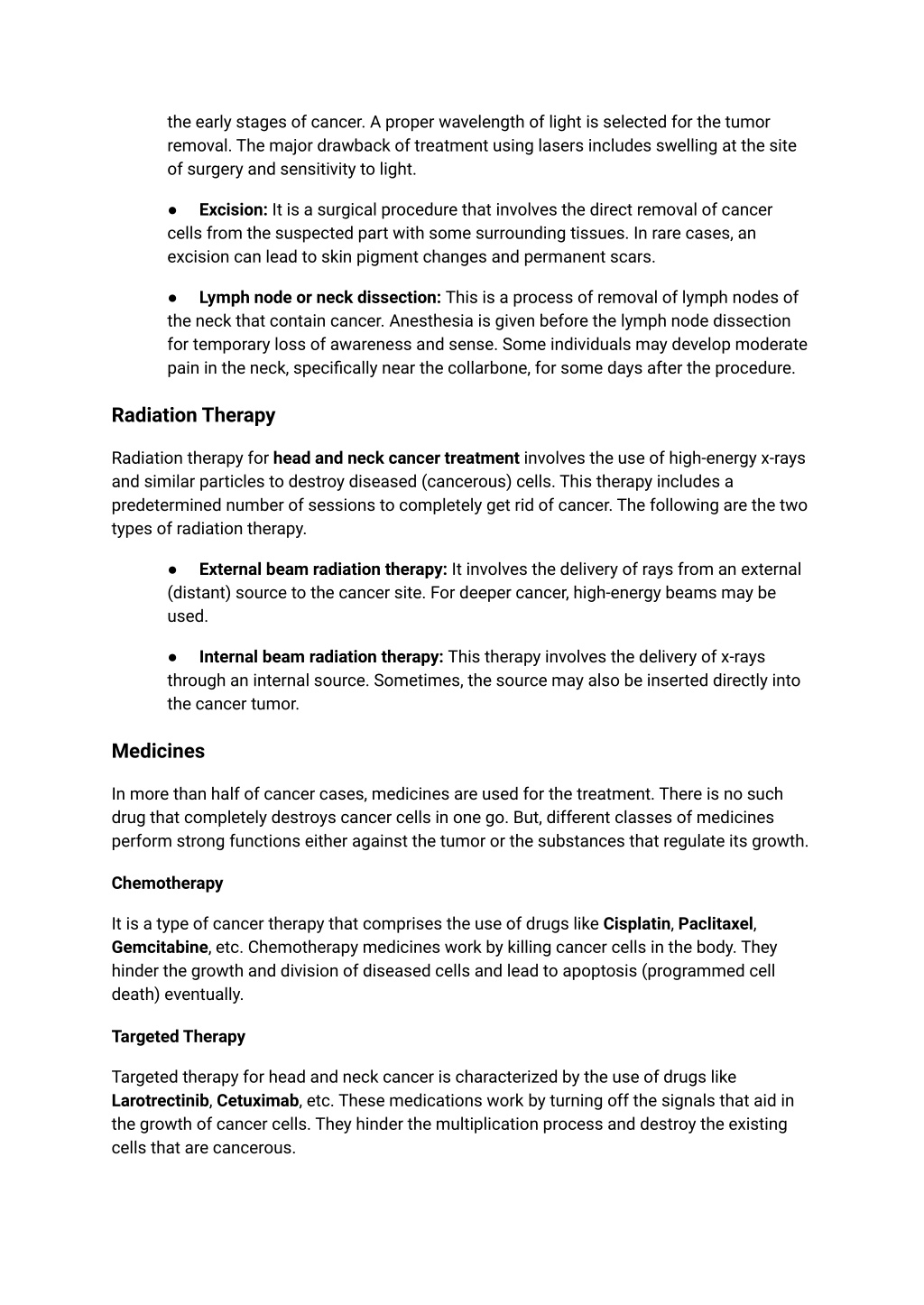 the early stages of cancer. A proper wavelength of light is selected for the tumor removal. The major drawback of treatment using lasers includes swelling at the site of surgery and sensitivity to light.

● Excision: It is a surgical procedure that involves the direct removal of cancer cells from the suspected part with some surrounding tissues. In rare cases, an excision can lead to skin pigment changes and permanent scars.

● Lymph node or neck dissection: This is a process of removal of lymph nodes of the neck that contain cancer. Anesthesia is given before the lymph node dissection for temporary loss of awareness and sense. Some individuals may develop moderate pain in the neck, specifically near the collarbone, for some days after the procedure.

Radiation Therapy

Radiation therapy for head and neck cancer treatment involves the use of high-energy x-rays and similar particles to destroy diseased (cancerous) cells. This therapy includes a predetermined number of sessions to completely get rid of cancer. The following are the two types of radiation therapy.

● External beam radiation therapy: It involves the delivery of rays from an external (distant) source to the cancer site. For deeper cancer, high-energy beams may be used.

● Internal beam radiation therapy: This therapy involves the delivery of x-rays through an internal source. Sometimes, the source may also be inserted directly into the cancer tumor.

Medicines

In more than half of cancer cases, medicines are used for the treatment. There is no such drug that completely destroys cancer cells in one go. But, different classes of medicines perform strong functions either against the tumor or the substances that regulate its growth.

Chemotherapy

It is a type of cancer therapy that comprises the use of drugs like Cisplatin, Paclitaxel, Gemcitabine, etc. Chemotherapy medicines work by killing cancer cells in the body. They hinder the growth and division of diseased cells and lead to apoptosis (programmed cell death) eventually.

Targeted Therapy

Targeted therapy for head and neck cancer is characterized by the use of drugs like Larotrectinib, Cetuximab, etc. These medications work by turning off the signals that aid in the growth of cancer cells. They hinder the multiplication process and destroy the existing cells that are cancerous.